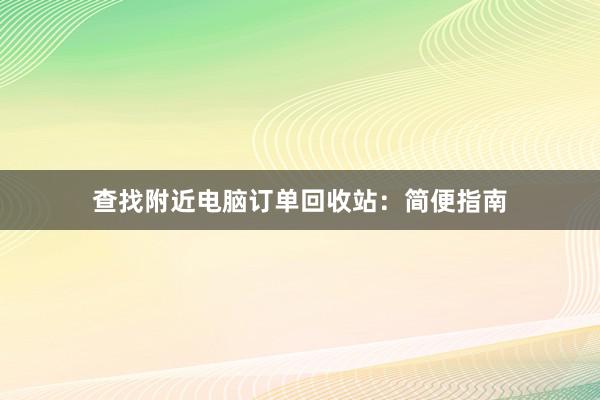 查找附近电脑订单回收站：简便指南